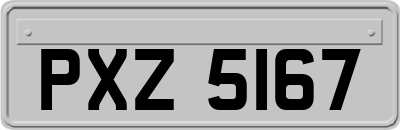 PXZ 5167